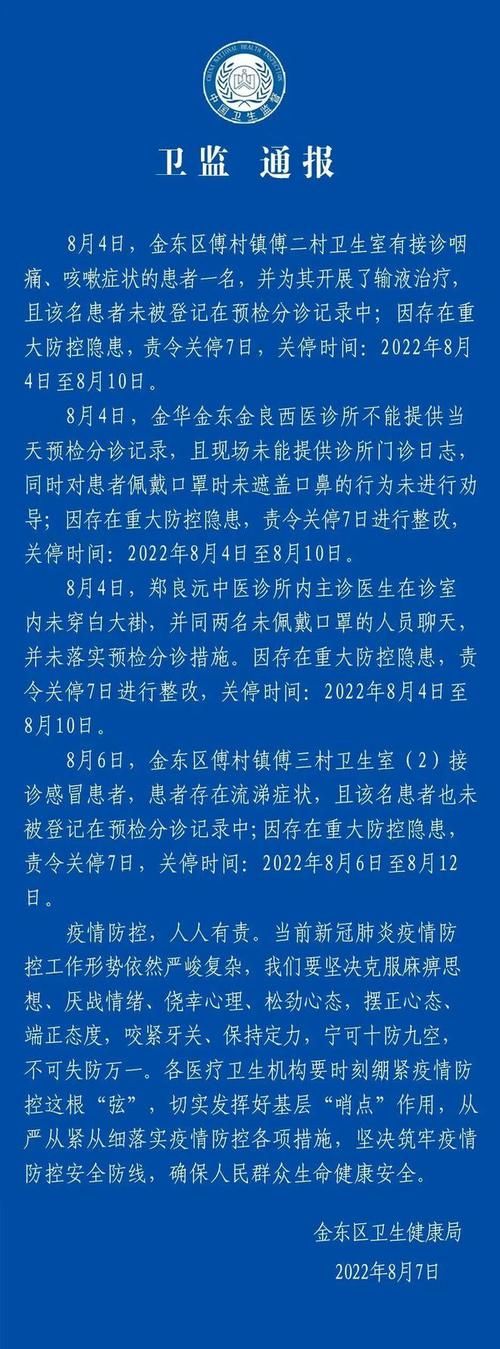 CHINA NATIONAL HEALTH INSPECTION
中国卫生监督

卫监 通报

8月4日，金东区傅村镇傅二村卫生室有接诊咽痛、咳嗽症状的患者一名，并为其开展了输液治疗，且该名患者未被登记在预检分诊记录中；因存在重大防控隐患，责令关停7日，关停时间：2022年8月4日至8月10日。

8月4日，金华金东金良西医诊所不能提供当天预检分诊记录，且现场未能提供诊所门诊日志，同时对患者佩戴口罩时未遮盖口鼻的行为未进行劝导；因存在重大防控隐患，责令关停7日进行整改，关停时间：2022年8月4日至8月10日。

8月4日，郑良沅中医诊所内主诊医生在诊室内未穿白大褂，并同两名未佩戴口罩的人员聊天，并未落实预检分诊措施。因存在重大防控隐患，责令关停7日进行整改，关停时间：2022年8月4日至8月10日。

8月6日，金东区傅村镇傅三村卫生室（2）接诊感冒患者，患者存在流涕症状，且该名患者也未被登记在预检分诊记录中；因存在重大防控隐患，责令关停7日，关停时间：2022年8月6日至8月12日。

疫情防控，人人有责。当前新冠肺炎疫情防控工作形势依然严峻复杂，我们要坚决克服麻痹思想、厌战情绪、侥幸心理、松劲心态，摆正心态、端正态度，咬紧牙关、保持定力，宁可十防九空，不可失防万一。各医疗卫生机构要时刻绷紧疫情防控这根“弦”，切实发挥好基层“哨点”作用，从严从紧从细落实疫情防控各项措施，坚决筑牢疫情防控安全防线，确保人民群众生命健康安全。

金东区卫生健康局
2022年8月7日